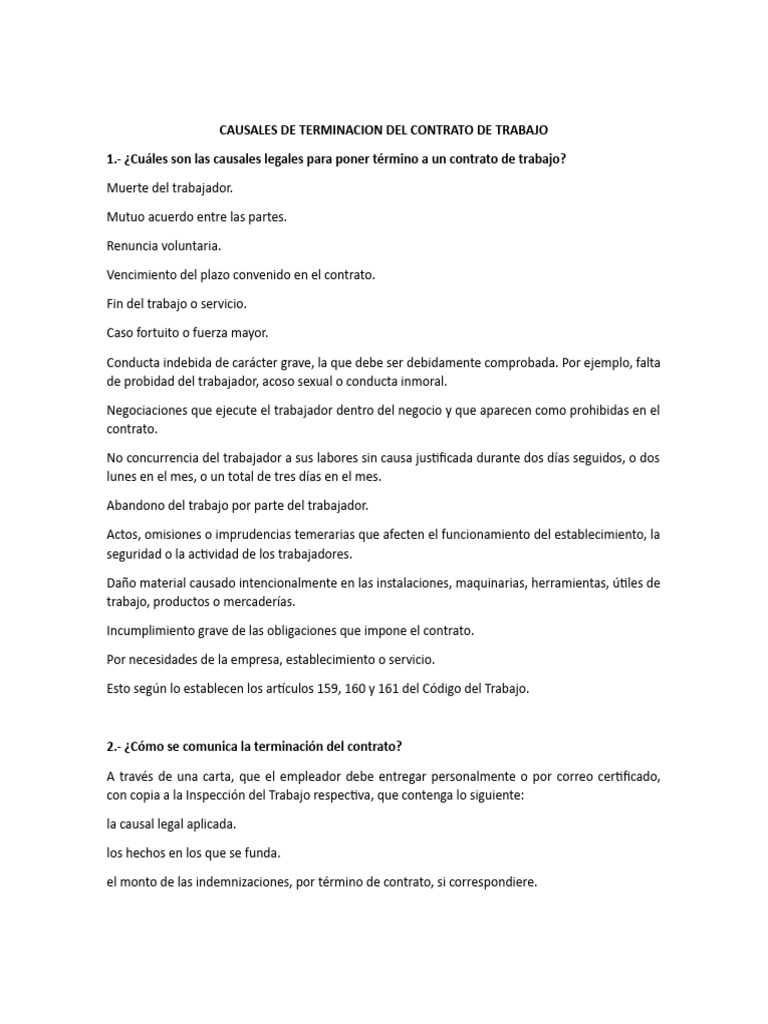 CAUSALES DE TERMINACION DEL CONTRATO DE TRABAJO

1.- ¿Cuáles son las causales legales para poner término a un contrato de trabajo?

Muerte del trabajador.

Mutuo acuerdo entre las partes.

Renuncia voluntaria.

Vencimiento del plazo convenido en el contrato.

Fin del trabajo o servicio.

Caso fortuito o fuerza mayor.

Conducta indebida de carácter grave, la que debe ser debidamente comprobada. Por ejemplo, falta de probidad del trabajador, acoso sexual o conducta inmoral.

Negociaciones que ejecute el trabajador dentro del negocio y que aparecen como prohibidas en el contrato.

No concurrencia del trabajador a sus labores sin causa justificada durante dos días seguidos, o dos lunes en el mes, o un total de tres días en el mes.

Abandono del trabajo por parte del trabajador.

Actos, omisiones o imprudencias temerarias que afecten el funcionamiento del establecimiento, la seguridad o la actividad de los trabajadores.

Daño material causado intencionalmente en las instalaciones, maquinarias, herramientas, útiles de trabajo, productos o mercaderías.

Incumplimiento grave de las obligaciones que impone el contrato.

Por necesidades de la empresa, establecimiento o servicio.

Esto según lo establecen los artículos 159, 160 y 161 del Código del Trabajo.

2.- ¿Cómo se comunica la terminación del contrato?

A través de una carta, que el empleador debe entregar personalmente o por correo certificado, con copia a la Inspección del Trabajo respectiva, que contenga lo siguiente:

la causal legal aplicada.

los hechos en los que se funda.

el monto de las indemnizaciones, por término de contrato, si correspondiere.